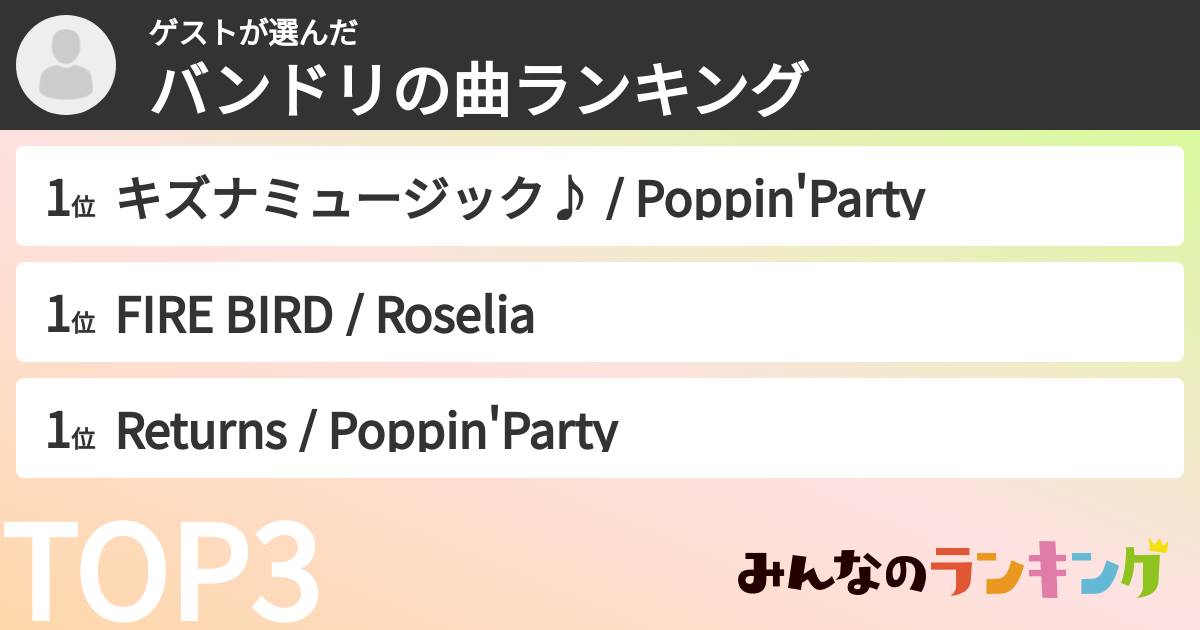 ゲストが選んだ
バンドリの曲ランキング

1位 キズナミュージック♪ / Poppin'Party

1位 FIRE BIRD / Roselia

1位 Returns / Poppin'Party

TOP3

みんなのランキング